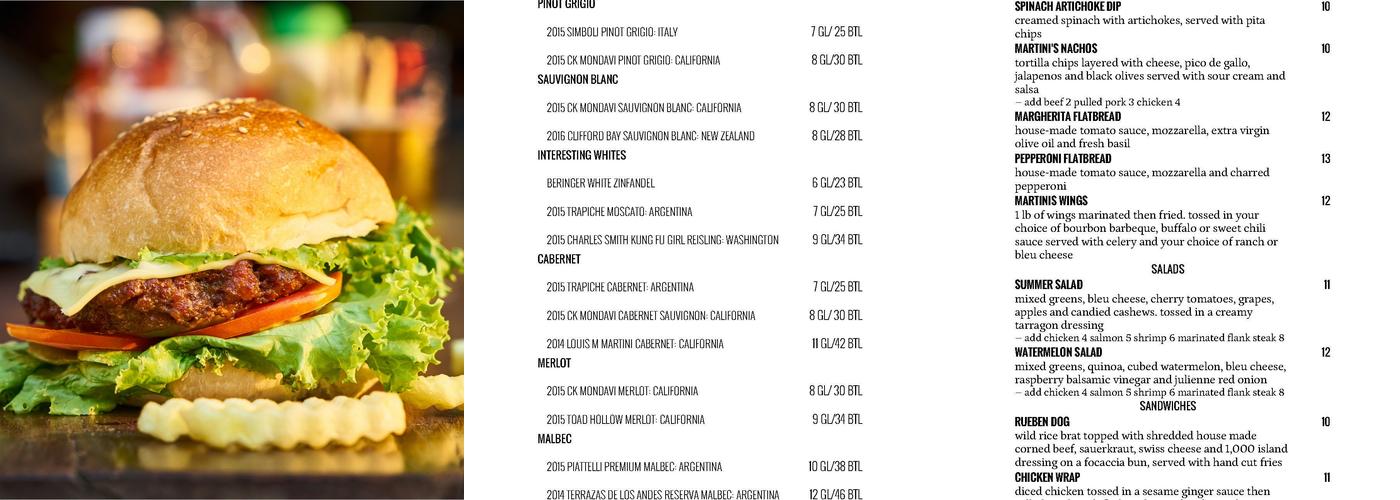 PINOT GRIGIO

2015 SIMBOLI PINOT GRIGIO: ITALY 7 GL/ 25 BTL

2015 CK MONDAVI PINOT GRIGIO: CALIFORNIA 8 GL/30 BTL

SAUVIGNON BLANC

2015 CK MONDAVI SAUVIGNON BLANC: CALIFORNIA 8 GL/ 30 BTL

2016 CLIFFORD BAY SAUVIGNON BLANC: NEW ZEALAND 8 GL/28 BTL

INTERESTING WHITES

BERINGER WHITE ZINFANDEL 6 GL/23 BTL

2015 TRAPICHE MOSCATO: ARGENTINA 7 GL/25 BTL

2015 CHARLES SMITH KUNG FU GIRL REISLING: WASHINGTON 9 GL/34 BTL

CABERNET

2015 TRAPICHE CABERNET: ARGENTINA 7 GL/25 BTL

2015 CK MONDAVI CABERNET SAUVIGNON: CALIFORNIA 8 GL/ 30 BTL

2014 LOUIS M MARTINI CABERNET: CALIFORNIA 11 GL/42 BTL

MERLOT

2015 CK MONDAVI MERLOT: CALIFORNIA 8 GL/ 30 BTL

2015 TOAD HOLLOW MERLOT: CALIFORNIA 9 GL/34 BTL

MALBEC

2015 PIATTELLI PREMIUM MALBEC: ARGENTINA 10 GL/38 BTL

2014 TERRAZAS DE LOS ANDES RESERVA MALBEC: ARGENTINA 12 GL/46 BTL

SPINACH ARTICHOKE DIP 10
creamed spinach with artichokes, served with pita chips

MARTINI'S NACHOS 10
tortilla chips layered with cheese, pico de gallo, jalapenos and black olives served with sour cream and salsa
– add beef 2 pulled pork 3 chicken 4

MARGHERITA FLATBREAD 12
house-made tomato sauce, mozzarella, extra virgin olive oil and fresh basil

PEPPERONI FLATBREAD 13
house-made tomato sauce, mozzarella and charred pepperoni

MARTINIS WINGS 12
1 lb of wings marinated then fried. tossed in your choice of bourbon barbeque, buffalo or sweet chili sauce served with celery and your choice of ranch or bleu cheese

SALADS

SUMMER SALAD 11
mixed greens, bleu cheese, cherry tomatoes, grapes, apples and candied cashews. tossed in a creamy tarragon dressing
– add chicken 4 salmon 5 shrimp 6 marinated flank steak 8

WATERMELON SALAD 12
mixed greens, quinoa, cubed watermelon, bleu cheese, raspberry balsamic vinegar and julienne red onion
– add chicken 4 salmon 5 shrimp 6 marinated flank steak 8

SANDWICHES

RUEBEN DOG 10
wild rice brat topped with shredded house made corned beef, sauerkraut, swiss cheese and 1,000 island dressing on a focaccia bun, served with hand cut fries

CHICKEN WRAP 11
diced chicken tossed in a sesame ginger sauce then